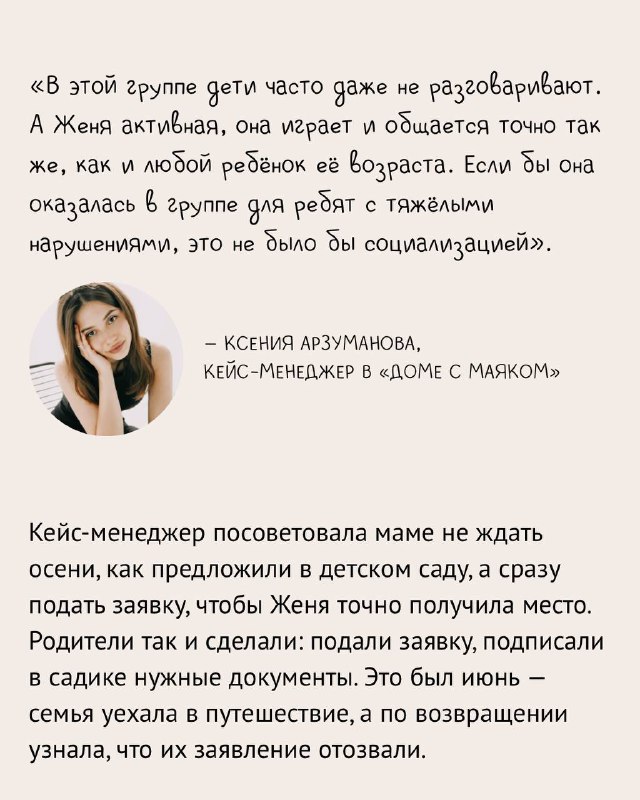 «В этой группе дети часто даже не разговаривают. А Женя активная, она играет и общается точно так же, как и любой ребёнок её возраста. Если бы она оказалась в группе для ребят с тяжёлыми нарушениями, это не было бы социализацией».

– КСЕНИЯ АРЗУМАНОВА,
КЕЙС-МЕНЕДЖЕР В «ДОМЕ С МАЯКОМ»

Кейс-менеджер посоветовала маме не ждать осени, как предложили в детском саду, а сразу подать заявку, чтобы Женя точно получила место. Родители так и сделали: подали заявку, подписали в садике нужные документы. Это был июнь — семья уехала в путешествие, а по возвращении узнала, что их заявление отозвали.